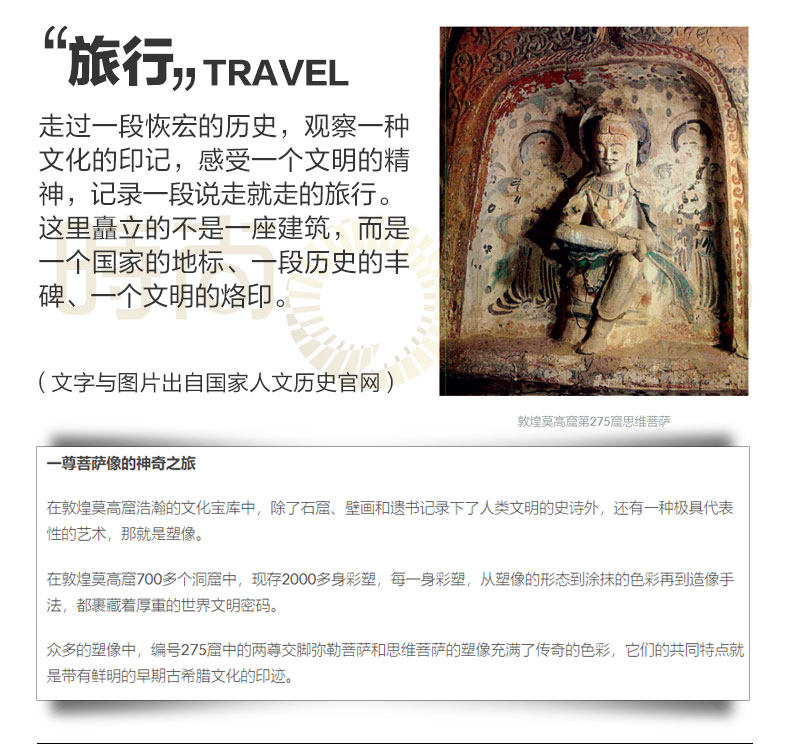 “旅行” TRAVEL

走过一段恢宏的历史，观察一种文化的印记，感受一个文明的精神，记录一段说走就走的旅行。这里矗立的不是一座建筑，而是一个国家的地标、一段历史的丰碑、一个文明的烙印。

（文字与图片出自国家人文历史官网）

敦煌莫高窟第275窟思维菩萨

一尊菩萨像的神奇之旅

在敦煌莫高窟浩瀚的文化宝库中，除了石窟、壁画和遗书记录下了人类文明的史诗外，还有一种极具代表性的艺术，那就是塑像。

在敦煌莫高窟700多个洞窟中，现存2000多身彩塑，每一身彩塑，从塑像的形态到涂抹的色彩再到造像手法，都裹藏着厚重的世界文明密码。

众多的塑像中，编号275窟中的两尊交脚弥勒菩萨和思维菩萨的塑像充满了传奇的色彩，它们的共同特点就是带有鲜明的早期古希腊文化的印迹。